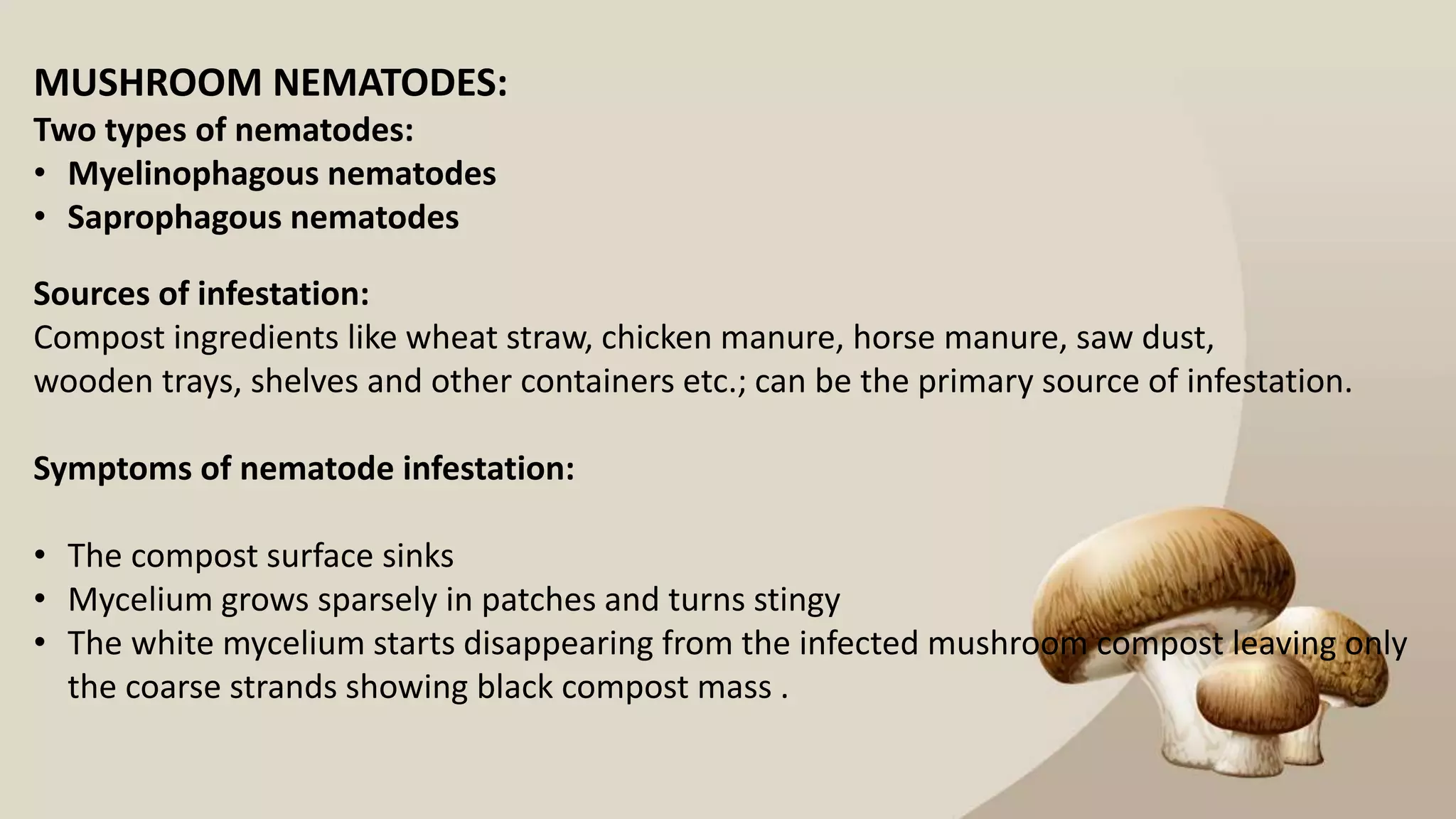 MUSHROOM NEMATODES:
Two types of nematodes:
• Myelinophagous nematodes
• Saprophagous nematodes

Sources of infestation:
Compost ingredients like wheat straw, chicken manure, horse manure, saw dust, wooden trays, shelves and other containers etc.; can be the primary source of infestation.

Symptoms of nematode infestation:

• The compost surface sinks
• Mycelium grows sparsely in patches and turns stingy
• The white mycelium starts disappearing from the infected mushroom compost leaving only the coarse strands showing black compost mass .